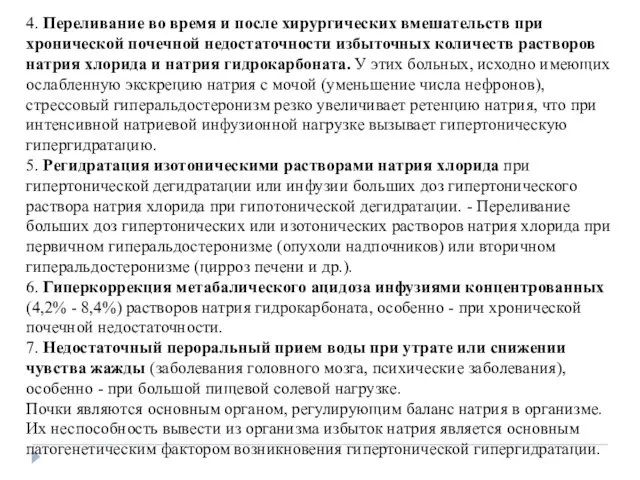 4. Переливание во время и после хирургических вмешательств при хронической почечной недостаточности избыточных количеств растворов натрия хлорида и натрия гидрокарбоната. У этих больных, исходно имеющих ослабленную экскрецию натрия с мочой (уменьшение числа нефронов), стрессовый гиперальдостеронизм резко увеличивает ретенцию натрия, что при интенсивной натриевой инфузионной нагрузке вызывает гипертоническую гипергидратацию.
5. Регидратация изотоническими растворами натрия хлорида при гипертонической дегидратации или инфузии больших доз гипертонического раствора натрия хлорида при гипотонической дегидратации. - Переливание больших доз гипертонических или изотонических растворов натрия хлорида при первичном гиперальдостеронизме (опухоли надпочников) или вторичном гиперальдостеронизме (цирроз печени и др.).
6. Гиперкоррекция метабалического ацидоза инфузиями концентрованных (4,2% - 8,4%) растворов натрия гидрокарбоната, особенно - при хронической почечной недостаточности.
7. Недостаточный пероральный прием воды при утрате или снижении чувства жажды (заболевания головного мозга, психические заболевания), особенно - при большой пищевой солевой нагрузке.
Почки являются основным органом, регулирующим баланс натрия в организме. Их неспособность вывести из организма избыток натрия является основным патогенетическим фактором возникновения гипертонической гипергидратации.